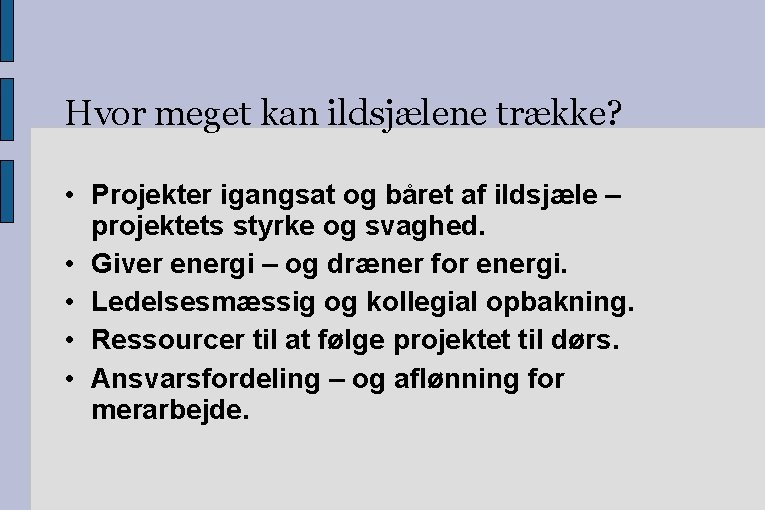 Hvor meget kan ildsjælene trække?

• Projekter igangsat og båret af ildsjæle – projektets styrke og svaghed.
• Giver energi – og dræner for energi.
• Ledelsesmæssig og kollegial opbakning.
• Ressourcer til at følge projektet til dørs.
• Ansvarsfordeling – og aflønning for merarbejde.